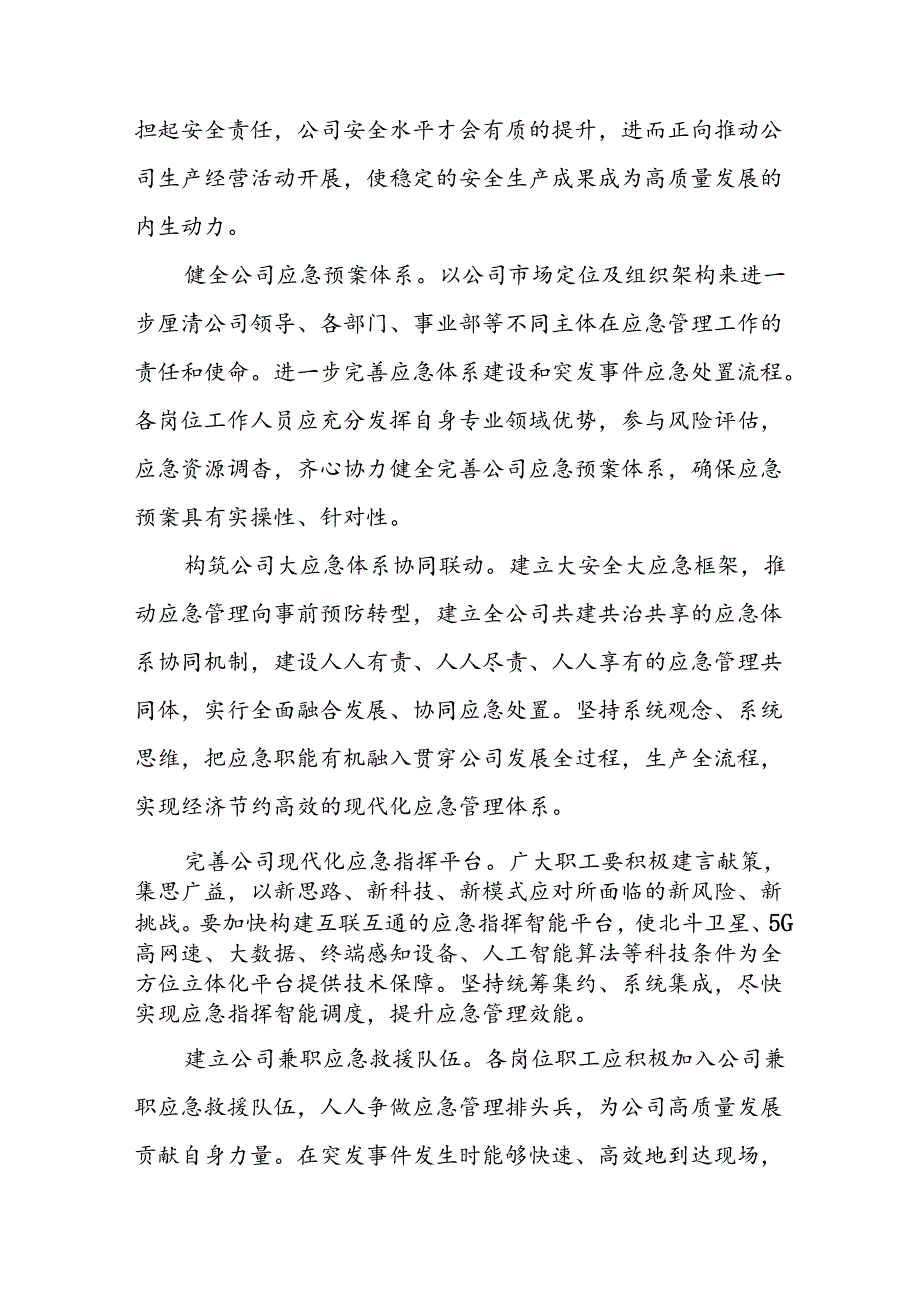 担起安全责任，公司安全水平才会有质的提升，进而正向推动公司生产经营活动开展，使稳定的安全生产成果成为高质量发展的内生动力。

健全公司应急预案体系。以公司市场定位及组织架构来进一步厘清公司领导、各部门、事业部等不同主体在应急管理工作的责任和使命。进一步完善应急体系建设和突发事件应急处置流程。各岗位工作人员应充分发挥自身专业领域优势，参与风险评估，应急资源调查，齐心协力健全完善公司应急预案体系，确保应急预案具有实操性、针对性。

构筑公司大应急体系协同联动。建立大安全大应急框架，推动应急管理向事前预防转型，建立全公司共建共治共享的应急体系协同机制，建设人人有责、人人尽责、人人享有的应急管理共同体，实行全面融合发展、协同应急处置。坚持系统观念、系统思维，把应急职能有机融入贯穿公司发展全过程，生产全流程，实现经济节约高效的现代化应急管理体系。

完善公司现代化应急指挥平台。广大职工要积极建言献策，集思广益，以新思路、新科技、新模式应对所面临的新风险、新挑战。要加快构建互联互通的应急指挥智能平台，使北斗卫星、5G高网速、大数据、终端感知设备、人工智能算法等科技条件为全方位立体化平台提供技术保障。坚持统筹集约、系统集成，尽快实现应急指挥智能调度，提升应急管理效能。

建立公司兼职应急救援队伍。各岗位职工应积极加入公司兼职应急救援队伍，人人争做应急管理排头兵，为公司高质量发展贡献自身力量。在突发事件发生时能够快速、高效地到达现场，